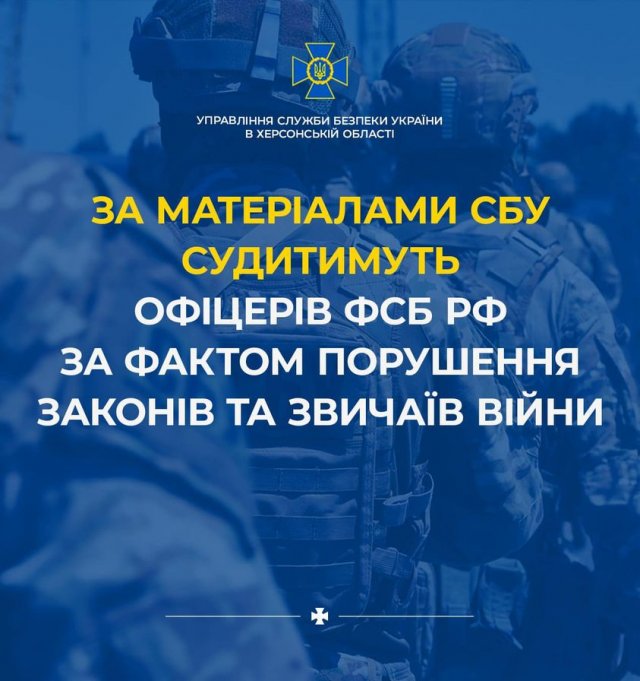 УПРАВЛІННЯ СЛУЖБИ БЕЗПЕКИ УКРАЇНИ
В ХЕРСОНСЬКІЙ ОБЛАСТІ

ЗА МАТЕРІАЛАМИ СБУ СУДИТИМУТЬ ОФІЦЕРІВ ФСБ РФ ЗА ФАКТОМ ПОРУШЕННЯ ЗАКОНІВ ТА ЗВИЧАЇВ ВІЙНИ